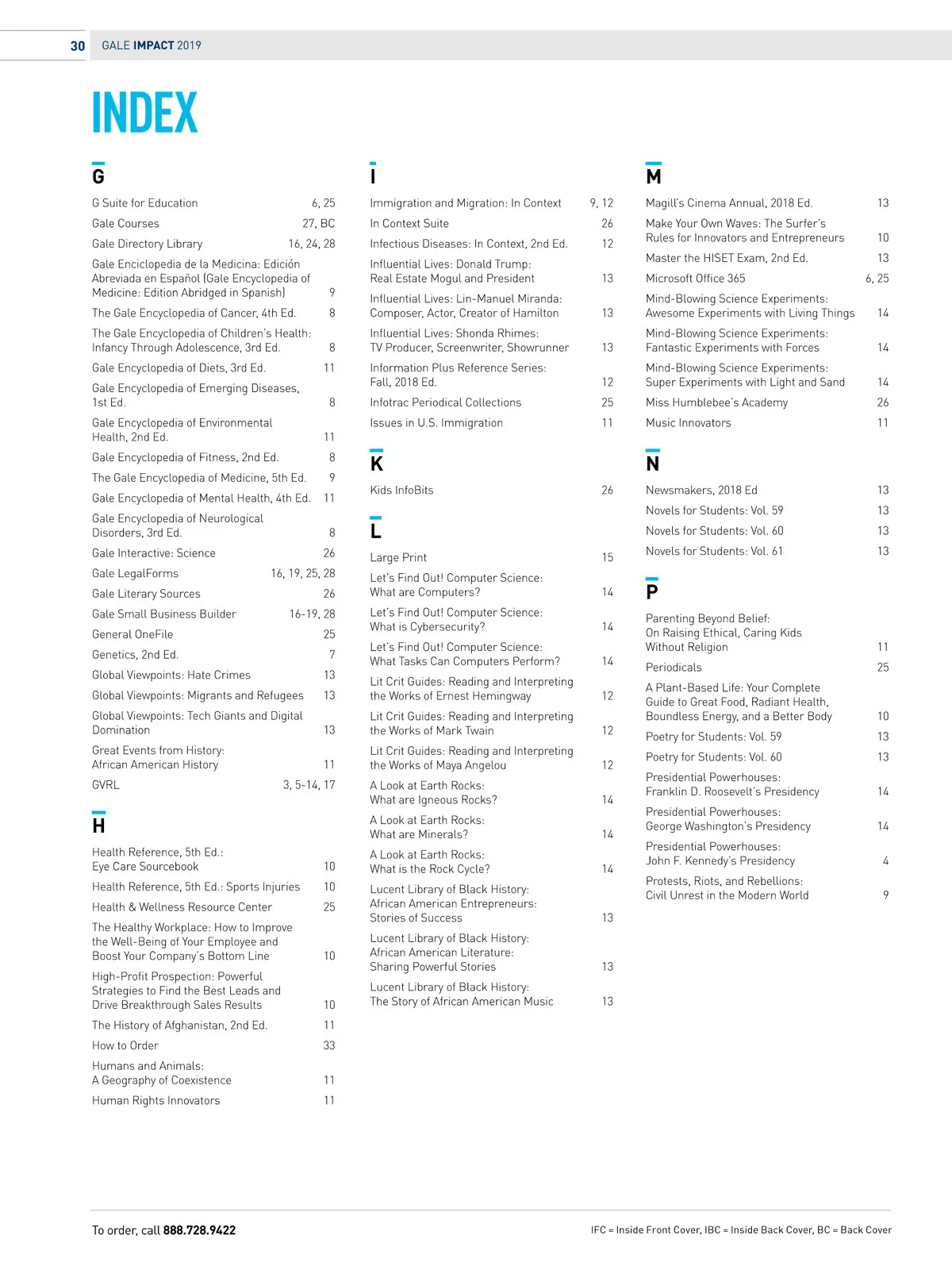 30 GALE IMPACT 2019

INDEX

G

G Suite for Education 6, 25

Gale Courses 27, BC

Gale Directory Library 16, 24, 28

Gale Enciclopedia de la Medicina: Edición Abreviada en Español (Gale Encyclopedia of Medicine: Edition Abridged in Spanish) 9

The Gale Encyclopedia of Cancer, 4th Ed. 8

The Gale Encyclopedia of Children's Health: Infancy Through Adolescence, 3rd Ed. 8

Gale Encyclopedia of Diets, 3rd Ed. 11

Gale Encyclopedia of Emerging Diseases, 1st Ed. 8

Gale Encyclopedia of Environmental Health, 2nd Ed. 11

Gale Encyclopedia of Fitness, 2nd Ed. 8

The Gale Encyclopedia of Medicine, 5th Ed. 9

Gale Encyclopedia of Mental Health, 4th Ed. 11

Gale Encyclopedia of Neurological Disorders, 3rd Ed. 8

Gale Interactive: Science 26

Gale LegalForms 16, 19, 25, 28

Gale Literary Sources 26

Gale Small Business Builder 16-19, 28

General OneFile 25

Genetics, 2nd Ed. 7

Global Viewpoints: Hate Crimes 13

Global Viewpoints: Migrants and Refugees 13

Global Viewpoints: Tech Giants and Digital Domination 13

Great Events from History: African American History 11

GVRL 3, 5-14, 17

H

Health Reference, 5th Ed.: Eye Care Sourcebook 10

Health Reference, 5th Ed.: Sports Injuries 10

Health & Wellness Resource Center 25

The Healthy Workplace: How to Improve the Well-Being of Your Employee and Boost Your Company's Bottom Line 10

High-Profit Prospection: Powerful Strategies to Find the Best Leads and Drive Breakthrough Sales Results 10

The History of Afghanistan, 2nd Ed. 11

How to Order 33

Humans and Animals: A Geography of Coexistence 11

Human Rights Innovators 11

I

Immigration and Migration: In Context 9, 12

In Context Suite 26

Infectious Diseases: In Context, 2nd Ed. 12

Influential Lives: Donald Trump: Real Estate Mogul and President 13

Influential Lives: Lin-Manuel Miranda: Composer, Actor, Creator of Hamilton 13

Influential Lives: Shonda Rhimes: TV Producer, Screenwriter, Showrunner 13

Information Plus Reference Series: Fall, 2018 Ed. 12

Infotrac Periodical Collections 25

Issues in U.S. Immigration 11

K

Kids InfoBits 26

L

Large Print 15

Let's Find Out! Computer Science: What are Computers? 14

Let's Find Out! Computer Science: What is Cybersecurity? 14

Let's Find Out! Computer Science: What Tasks Can Computers Perform? 14

Lit Crit Guides: Reading and Interpreting the Works of Ernest Hemingway 12

Lit Crit Guides: Reading and Interpreting the Works of Mark Twain 12

Lit Crit Guides: Reading and Interpreting the Works of Maya Angelou 12

A Look at Earth Rocks: What are Igneous Rocks? 14

A Look at Earth Rocks: What are Minerals? 14

A Look at Earth Rocks: What is the Rock Cycle? 14

Lucent Library of Black History: African American Entrepreneurs: Stories of Success 13

Lucent Library of Black History: African American Literature: Sharing Powerful Stories 13

Lucent Library of Black History: The Story of African American Music 13

M

Magill's Cinema Annual, 2018 Ed. 13

Make Your Own Waves: The Surfer's Rules for Innovators and Entrepreneurs 10

Master the HISET Exam, 2nd Ed. 13

Microsoft Office 365 6, 25

Mind-Blowing Science Experiments: Awesome Experiments with Living Things 14

Mind-Blowing Science Experiments: Fantastic Experiments with Forces 14

Mind-Blowing Science Experiments: Super Experiments with Light and Sand 14

Miss Humblebee's Academy 26

Music Innovators 11

N

Newsmakers, 2018 Ed 13

Novels for Students: Vol. 59 13

Novels for Students: Vol. 60 13

Novels for Students: Vol. 61 13

P

Parenting Beyond Belief: On Raising Ethical, Caring Kids Without Religion 11

Periodicals 25

A Plant-Based Life: Your Complete Guide to Great Food, Radiant Health, Boundless Energy, and a Better Body 10

Poetry for Students: Vol. 59 13

Poetry for Students: Vol. 60 13

Presidential Powerhouses: Franklin D. Roosevelt's Presidency 14

Presidential Powerhouses: George Washington's Presidency 14

Presidential Powerhouses: John F. Kennedy's Presidency 4

Protests, Riots, and Rebellions: Civil Unrest in the Modern World 9

To order, call 888.728.9422

IFC = Inside Front Cover, IBC = Inside Back Cover, BC = Back Cover